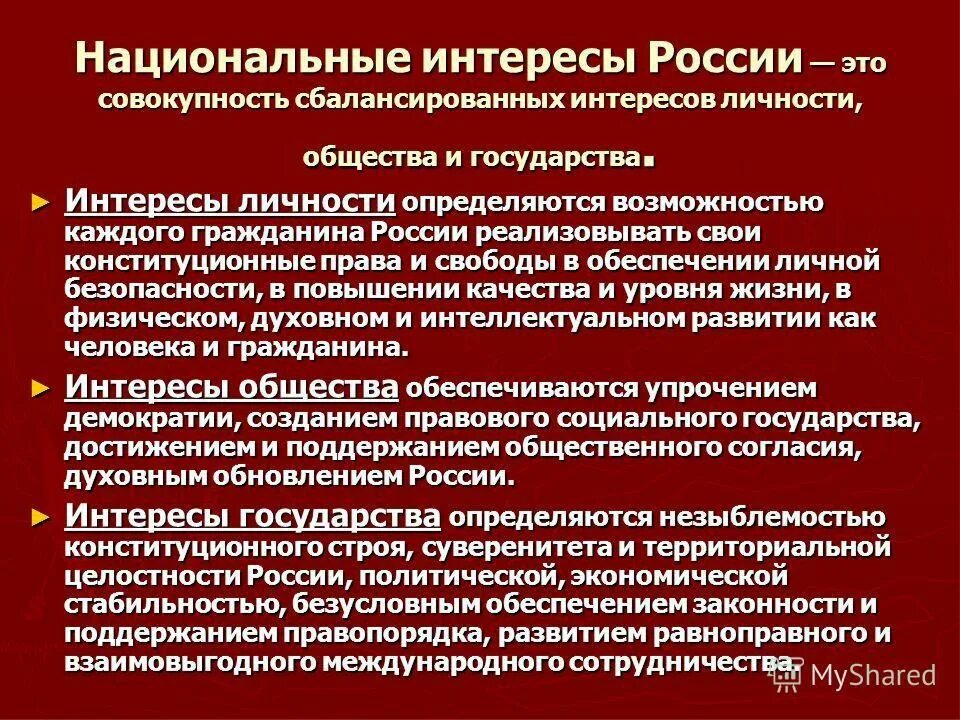 Национальные интересы России — это совокупность сбалансированных интересов личности, общества и государства.

► Интересы личности определяются возможностью каждого гражданина России реализовывать свои конституционные права и свободы в обеспечении личной безопасности, в повышении качества и уровня жизни, в физическом, духовном и интеллектуальном развитии как человека и гражданина.

► Интересы общества обеспечиваются упрочением демократии, созданием правового социального государства, достижением и поддержанием общественного согласия, духовным обновлением России.

► Интересы государства определяются незыблемостью конституционного строя, суверенитета и территориальной целостности России, политической, экономической стабильностью, безусловным обеспечением законности и поддержанием правопорядка, развитием равноправного и взаимовыгодного международного сотрудничества.

MyShared